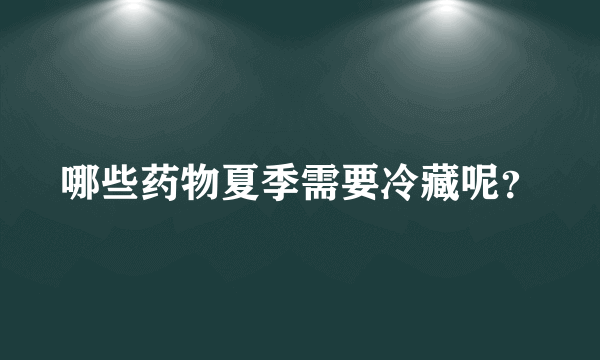 哪些药物夏季需要冷藏呢？